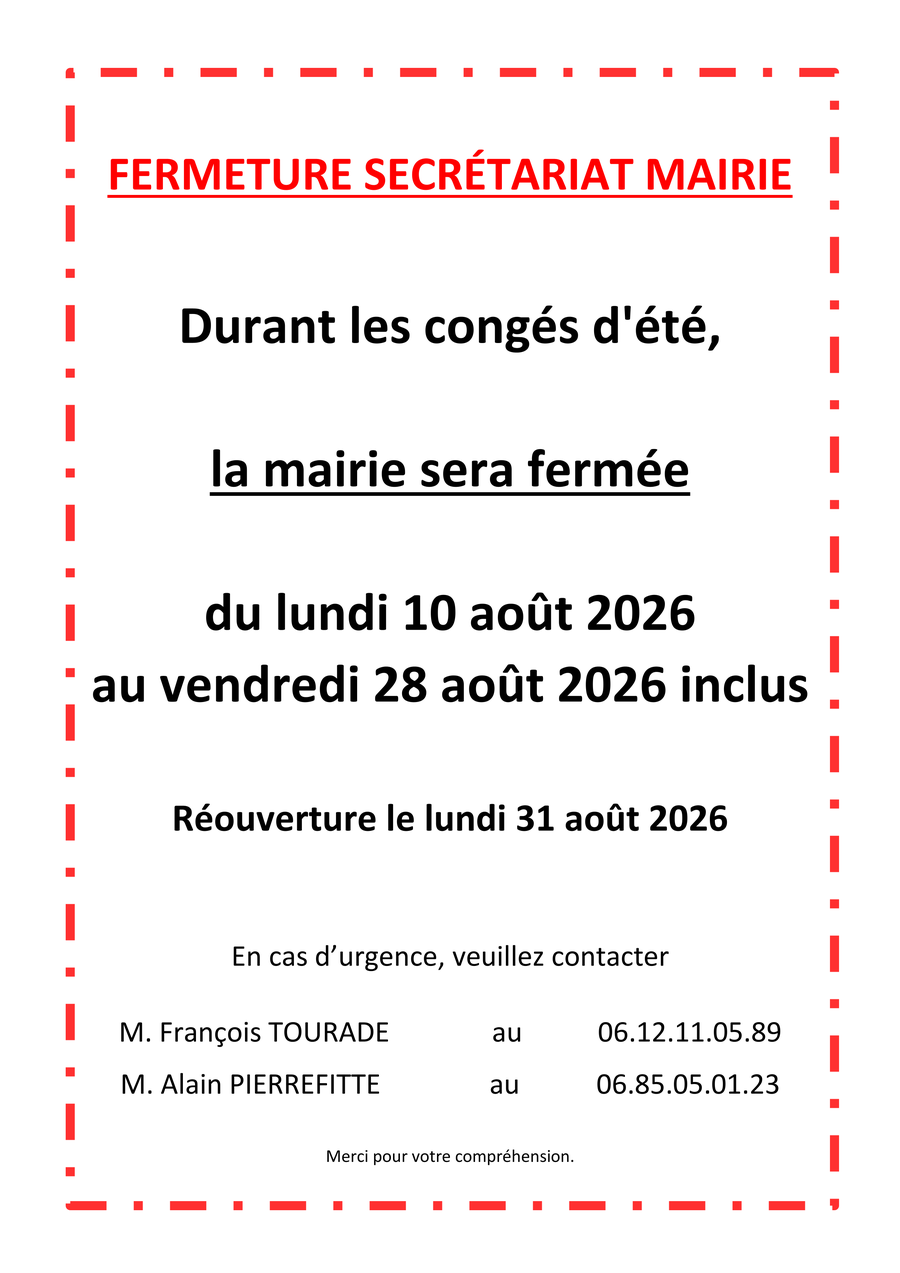 FERMETURE SECRÉTARIAT MAIRIE

Durant les congés d'été,

la mairie sera fermée

du lundi 10 août 2026
au vendredi 28 août 2026 inclus

Réouverture le lundi 31 août 2026

En cas d’urgence, veuillez contacter

M. François TOURADE au 06.12.11.05.89
M. Alain PIERREFITTE au 06.85.05.01.23

Merci pour votre compréhension.